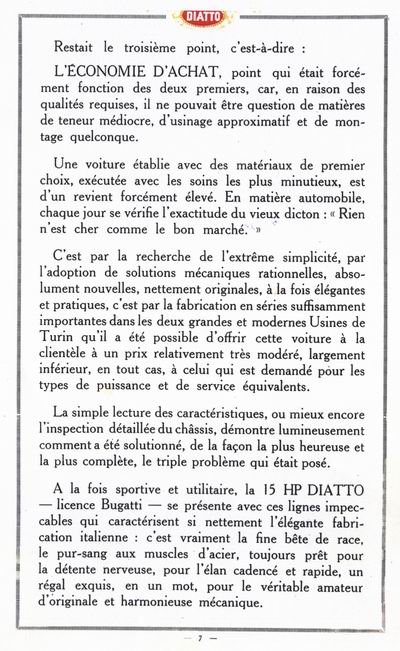 DIATTO

Restait le troisième point, c'est-à-dire :

L'ÉCONOMIE D'ACHAT, point qui était forcément fonction des deux premiers, car, en raison des qualités requises, il ne pouvait être question de matières de teneur médiocre, d'usinage approximatif et de montage quelconque.

Une voiture établie avec des matériaux de premier choix, exécutée avec les soins les plus minutieux, est d'un revient forcément élevé. En matière automobile, chaque jour se vérifie l'exactitude du vieux dicton : « Rien n'est cher comme le bon marché. »

C'est par la recherche de l'extrême simplicité, par l'adoption de solutions mécaniques rationnelles, absolument nouvelles, nettement originales, à la fois élégantes et pratiques, c'est par la fabrication en séries suffisamment importantes dans les deux grandes et modernes Usines de Turin qu'il a été possible d'offrir cette voiture à la clientèle à un prix relativement très modéré, largement inférieur, en tout cas, à celui qui est demandé pour les types de puissance et de service équivalents.

La simple lecture des caractéristiques, ou mieux encore l'inspection détaillée du châssis, démontre lumineusement comment a été solutionné, de la façon la plus heureuse et la plus complète, le triple problème qui était posé.

A la fois sportive et utilitaire, la 15 HP DIATTO — licence Bugatti — se présente avec ces lignes impeccables qui caractérisent si nettement l'élégante fabrication italienne : c'est vraiment la fine bête de race, le pur-sang aux muscles d'acier, toujours prêt pour la détente nerveuse, pour l'élan cadencé et rapide, un régal exquis, en un mot, pour le véritable amateur d'originale et harmonieuse mécanique.

— 7 —